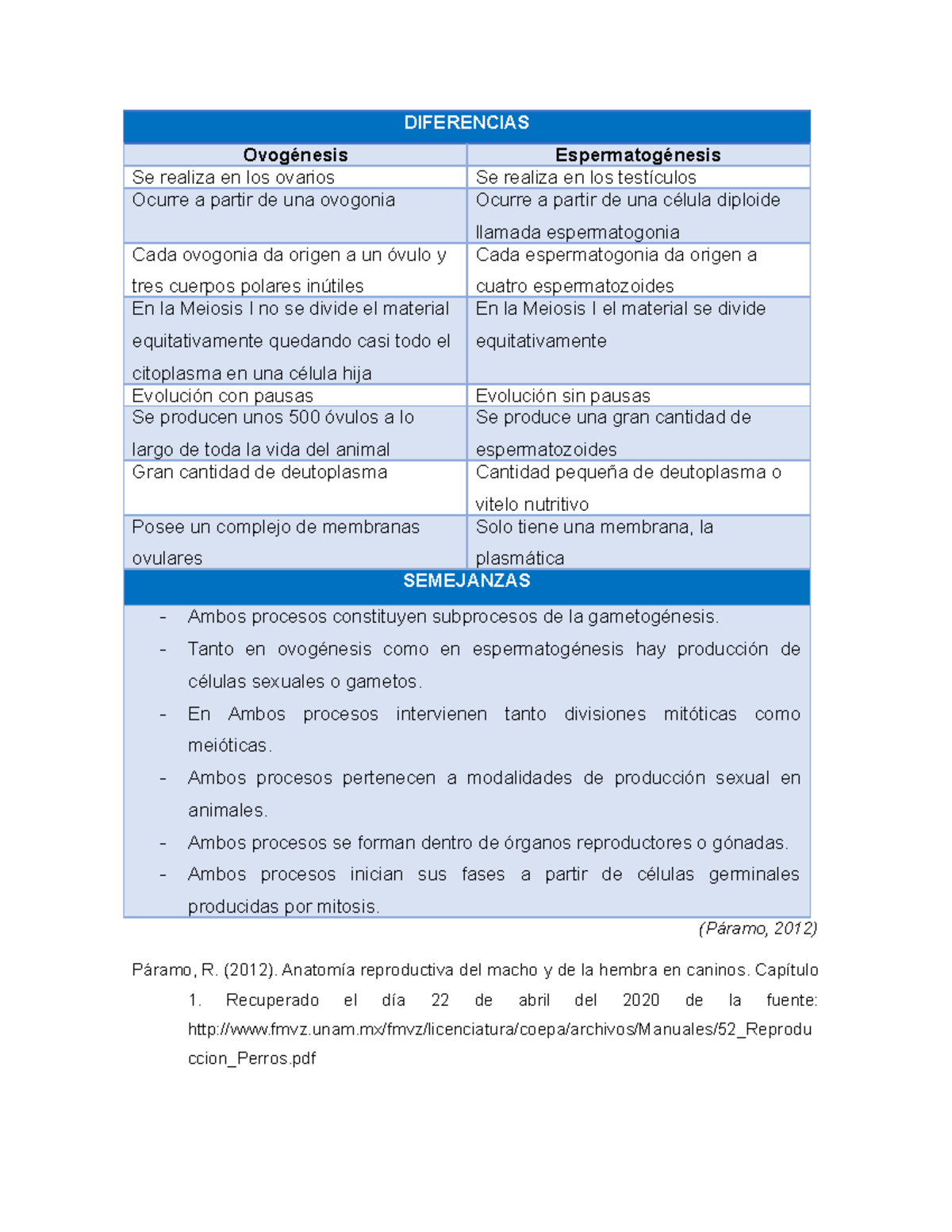 DIFERENCIAS

| Ovogénesis | Espermatogénesis |
|---|---|
| Se realiza en los ovarios | Se realiza en los testículos |
| Ocurre a partir de una ovogonia | Ocurre a partir de una célula diploide llamada espermatogonia |
| Cada ovogonia da origen a un óvulo y tres cuerpos polares inútiles | Cada espermatogonia da origen a cuatro espermatozoides |
| En la Meiosis I no se divide el material equitativamente quedando casi todo el citoplasma en una célula hija | En la Meiosis I el material se divide equitativamente |
| Evolución con pausas | Evolución sin pausas |
| Se producen unos 500 óvulos a lo largo de toda la vida del animal | Se produce una gran cantidad de espermatozoides |
| Gran cantidad de deutoplasma | Cantidad pequeña de deutoplasma o vitelo nutritivo |
| Posee un complejo de membranas ovulares | Solo tiene una membrana, la plasmática |

SEMEJANZAS

- Ambos procesos constituyen subprocesos de la gametogénesis.
- Tanto en ovogénesis como en espermatogénesis hay producción de células sexuales o gametos.
- En Ambos procesos intervienen tanto divisiones mitóticas como meióticas.
- Ambos procesos pertenecen a modalidades de producción sexual en animales.
- Ambos procesos se forman dentro de órganos reproductores o gónadas.
- Ambos procesos inician sus fases a partir de células germinales producidas por mitosis.

(Páramo, 2012)

Páramo, R. (2012). Anatomía reproductiva del macho y de la hembra en caninos. Capítulo 1. Recuperado el día 22 de abril del 2020 de la fuente: http://www.fmvz.unam.mx/fmvz/licenciatura/coepa/archivos/Manuales/52_Reproduccion_Perros.pdf